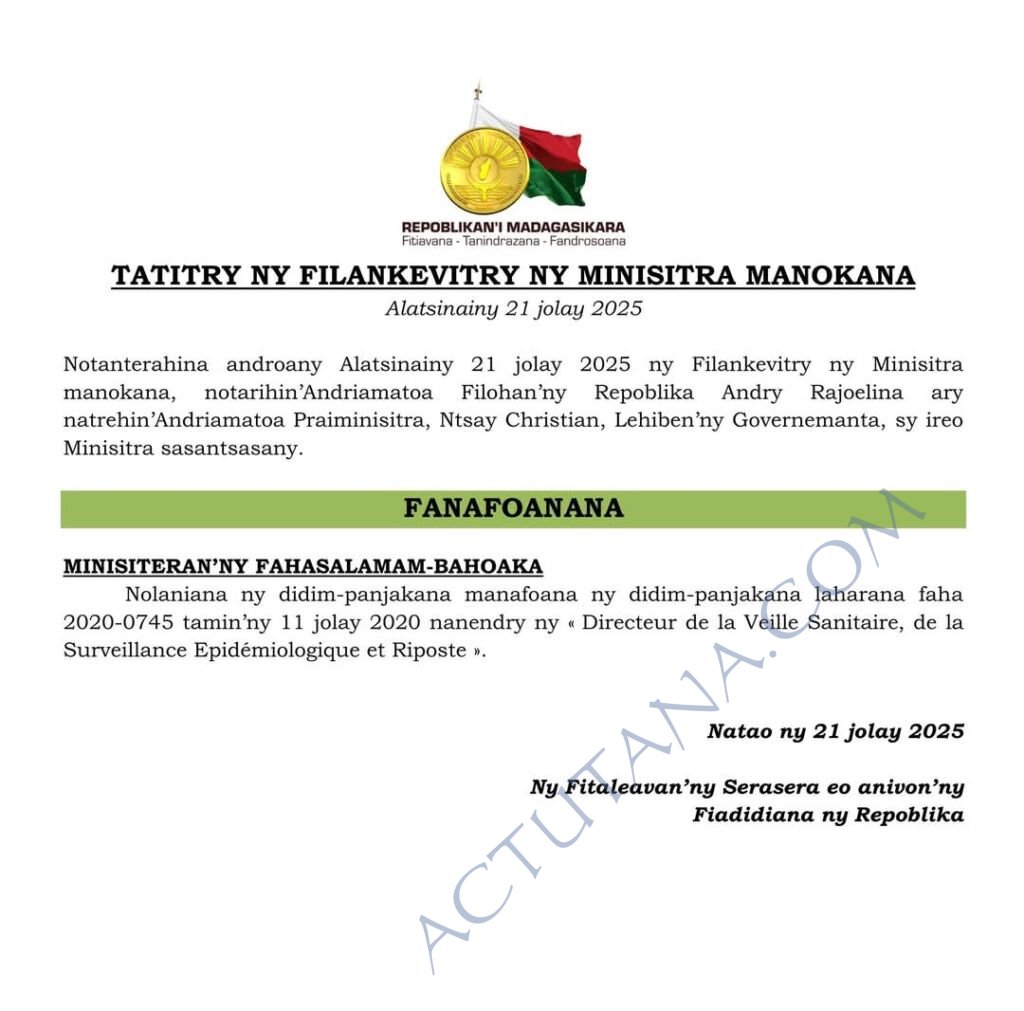 REPOBLIKAN'I MADAGASIKARA
Fitiavana - Tanindrazana - Fandrosoana

TATITRY NY FILANKEVITRY NY MINISITRA MANOKANA
Alatsinainy 21 jolay 2025

Notanterahina androany Alatsinainy 21 jolay 2025 ny Filankevitry ny Minisitra manokana, notarihin'Andriamatoa Filohan'ny Repoblika Andry Rajoelina ary natrehin'Andriamatoa Praiminisitra, Ntsay Christian, Lehiben'ny Governemanta, sy ireo Minisitra sasantsasany.

FANAFOANANA

MINISITERAN'NY FAHASALAMAM-BAHOAKA
Nolaniana ny didim-panjakana manafoana ny didim-panjakana laharana faha 2020-0745 tamin'ny 11 jolay 2020 nanendry ny « Directeur de la Veille Sanitaire, de la Surveillance Epidémiologique et Riposte ».

Natao ny 21 jolay 2025

Ny Fitaleavan'ny Serasera eo anivon'ny Fiadidiana ny Repoblika

ACTUTANA.COM